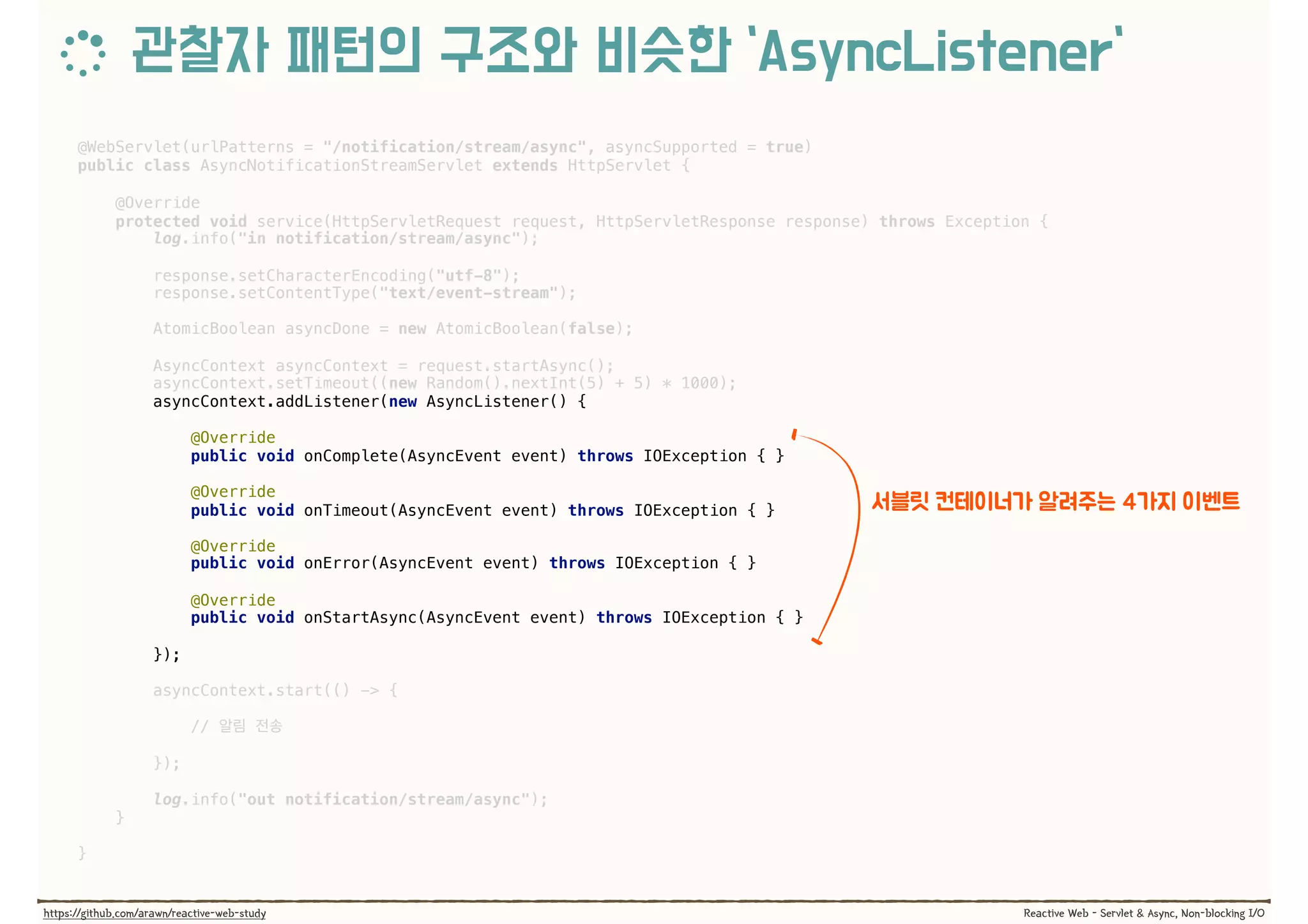 관찰자 패턴의 구조와 비슷한 'AsyncListener'

@WebServlet(urlPatterns = "/notification/stream/async", asyncSupported = true)
public class AsyncNotificationStreamServlet extends HttpServlet {

    @Override
    protected void service(HttpServletRequest request, HttpServletResponse response) throws Exception {
        log.info("in notification/stream/async");

        response.setCharacterEncoding("utf-8");
        response.setContentType("text/event-stream");

        AtomicBoolean asyncDone = new AtomicBoolean(false);

        AsyncContext asyncContext = request.startAsync();
        asyncContext.setTimeout((new Random().nextInt(5) + 5) * 1000);
        asyncContext.addListener(new AsyncListener() {

            @Override
            public void onComplete(AsyncEvent event) throws IOException { }

            @Override
            public void onTimeout(AsyncEvent event) throws IOException { }

            @Override
            public void onError(AsyncEvent event) throws IOException { }

            @Override
            public void onStartAsync(AsyncEvent event) throws IOException { }

        });

        asyncContext.start(() -> {

            // 알림 전송

        });

        log.info("out notification/stream/async");
    }

}

서블릿 컨테이너가 알려주는 4가지 이벤트

https://github.com/arawn/reactive-web-study

Reactive Web - Servlet & Async, Non-blocking I/O